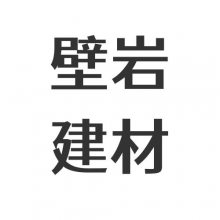 壁岩
建材